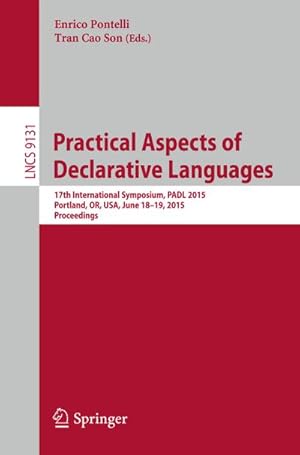 Enrico Pontelli
Tran Cao Son (Eds.)

LNCS 9131

Practical Aspects of Declarative Languages

17th International Symposium, PADL 2015
Portland, OR, USA, June 18–19, 2015
Proceedings

Springer